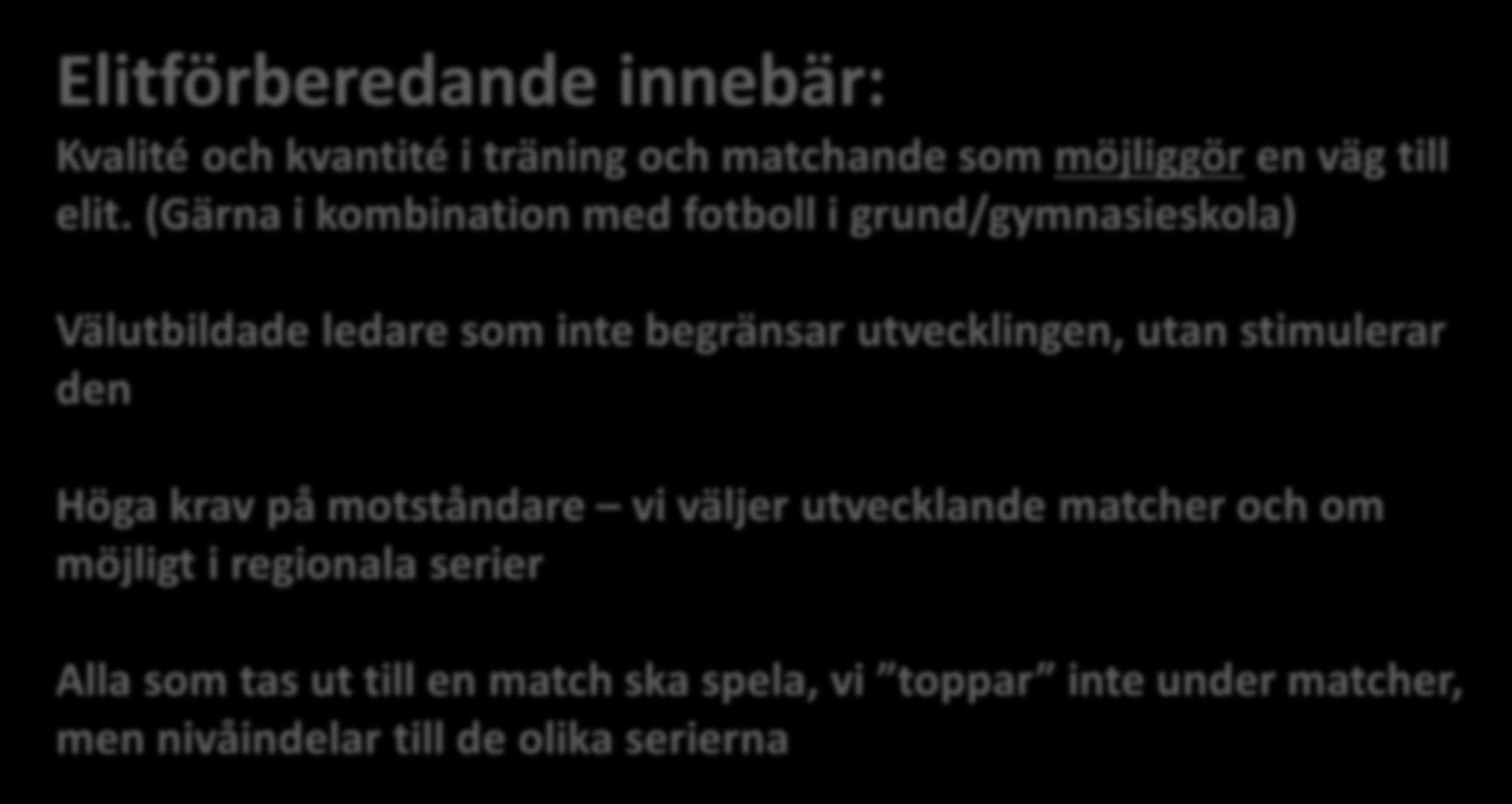 Elitförberedande innebär:

Kvalité och kvantité i träning och matchande som möjliggör en väg till elit. (Gärna i kombination med fotboll i grund/gymnasieskola)

Välutbildade ledare som inte begränsar utvecklingen, utan stimulerar den

Höga krav på motståndare – vi väljer utvecklande matcher och om möjligt i regionala serier

Alla som tas ut till en match ska spela, vi ”toppar” inte under matcher, men nivåindelar till de olika serierna